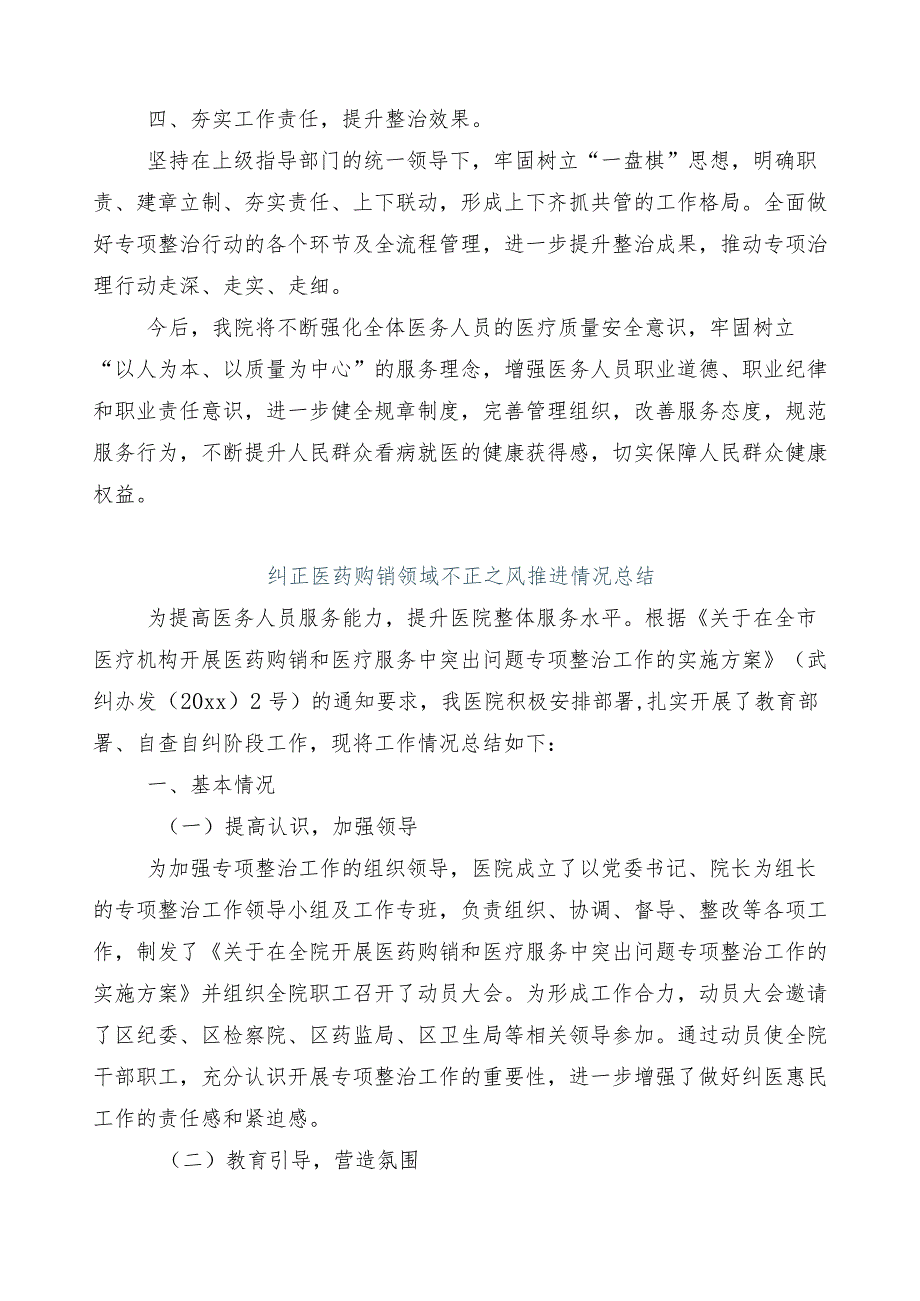 四、夯实工作责任，提升整治效果。

坚持在上级指导部门的统一领导下，牢固树立“一盘棋”思想，明确职责、建章立制、夯实责任、上下联动，形成上下齐抓共管的工作格局。全面做好专项整治行动的各个环节及全流程管理，进一步提升整治成果，推动专项治理行动走深、走实、走细。

今后，我院将不断强化全体医务人员的医疗质量安全意识，牢固树立“以人为本、以质量为中心”的服务理念，增强医务人员职业道德、职业纪律和职业责任意识，进一步健全规章制度，完善管理组织，改善服务态度，规范服务行为，不断提升人民群众看病就医的健康获得感，切实保障人民群众健康权益。

纠正医药购销领域不正之风推进情况总结

为提高医务人员服务能力，提升医院整体服务水平。根据《关于在全市医疗机构开展医药购销和医疗服务中突出问题专项整治工作的实施方案》（武纠办发（20xx）2号）的通知要求，我医院积极安排部署,扎实开展了教育部署、自查自纠阶段工作，现将工作情况总结如下：

一、基本情况

（一）提高认识，加强领导

为加强专项整治工作的组织领导，医院成立了以党委书记、院长为组长的专项整治工作领导小组及工作专班，负责组织、协调、督导、整改等各项工作，制发了《关于在全院开展医药购销和医疗服务中突出问题专项整治工作的实施方案》并组织全院职工召开了动员大会。为形成工作合力，动员大会邀请了区纪委、区检察院、区药监局、区卫生局等相关领导参加。通过动员使全院干部职工，充分认识开展专项整治工作的重要性，进一步增强了做好纠医惠民工作的责任感和紧迫感。

（二）教育引导，营造氛围